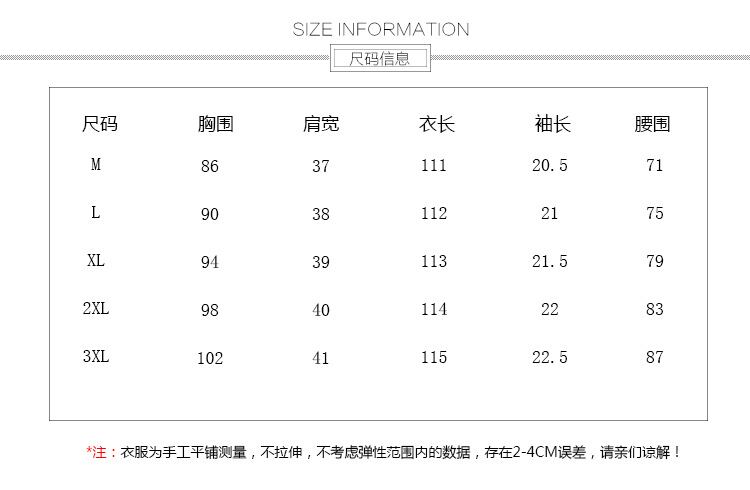 SIZE INFORMATION

尺码信息

| 尺码 | 胸围 | 肩宽 | 衣长 | 袖长 | 腰围 |
|---|---|---|---|---|---|
| M | 86 | 37 | 111 | 20.5 | 71 |
| L | 90 | 38 | 112 | 21 | 75 |
| XL | 94 | 39 | 113 | 21.5 | 79 |
| 2XL | 98 | 40 | 114 | 22 | 83 |
| 3XL | 102 | 41 | 115 | 22.5 | 87 |

*注：衣服为手工平铺测量，不拉伸，不考虑弹性范围内的数据，存在2-4CM误差，请亲们谅解！